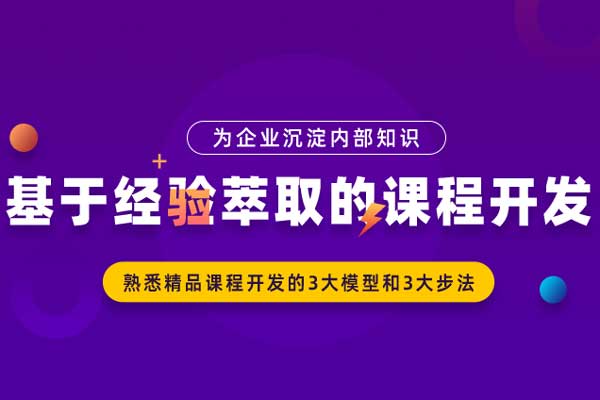 为企业沉淀内部知识

基于经验萃取的课程开发

熟悉精品课程开发的3大模型和3大步法